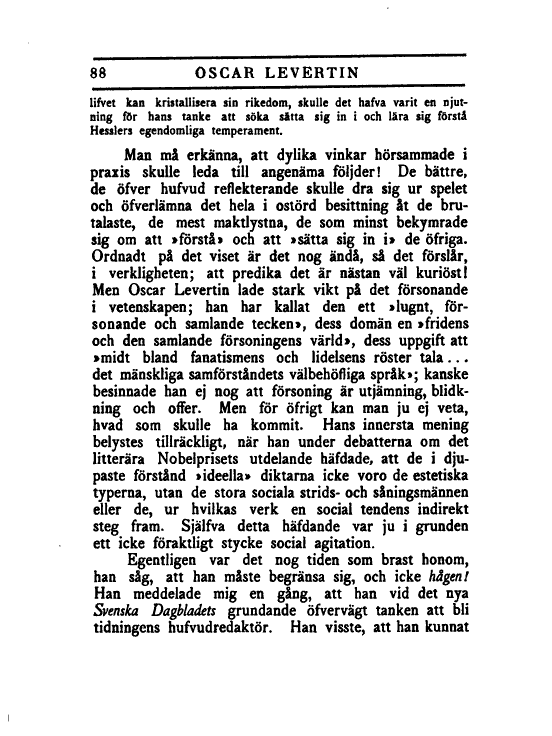 88 OSCAR LEVERTIN

lifvet kan kristallisera sin rikedom, skulle det hafva varit en njutning för hans tanke att söka sätta sig in i och lära sig förstå Hesslers egendomliga temperament.

Man må erkänna, att dylika vinkar hörsammade i praxis skulle leda till angenäma följder! De bättre, de öfver hufvud reflekterande skulle dra sig ur spelet och öfverlämna det hela i ostörd besittning åt de brutalaste, de mest maktlystna, de som minst bekymrade sig om att »förstå» och att »sätta sig in i» de öfriga. Ordnadt på det viset är det nog ändå, så det förslår, i verkligheten; att predika det är nästan väl kuriöst! Men Oscar Levertin lade stark vikt på det försonande i vetenskapen; han har kallat den ett »lugnt, försonande och samlande tecken», dess domän en »fridens och den samlande försoningens värld», dess uppgift att »midt bland fanatismens och lidelsens röster tala... det mänskliga samförståndets välbehöfliga språk»; kanske besinnade han ej nog att försoning är utjämning, blidkning och offer. Men för öfrigt kan man ju ej veta, hvad som skulle ha kommit. Hans innersta mening belystes tillräckligt, när han under debatterna om det litterära Nobelprisets utdelande häfdade, att de i djupaste förstånd »ideella» diktarna icke voro de estetiska typerna, utan de stora sociala strids- och såningsmännen eller de, ur hvilkas verk en social tendens indirekt steg fram. Själfva detta häfdande var ju i grunden ett icke föraktligt stycke social agitation.

Egentligen var det nog tiden som brast honom, han såg, att han måste begränsa sig, och icke hågen! Han meddelade mig en gång, att han vid det nya Svenska Dagbladets grundande öfvervägt tanken att bli tidningens hufvudredaktör. Han visste, att han kunnat